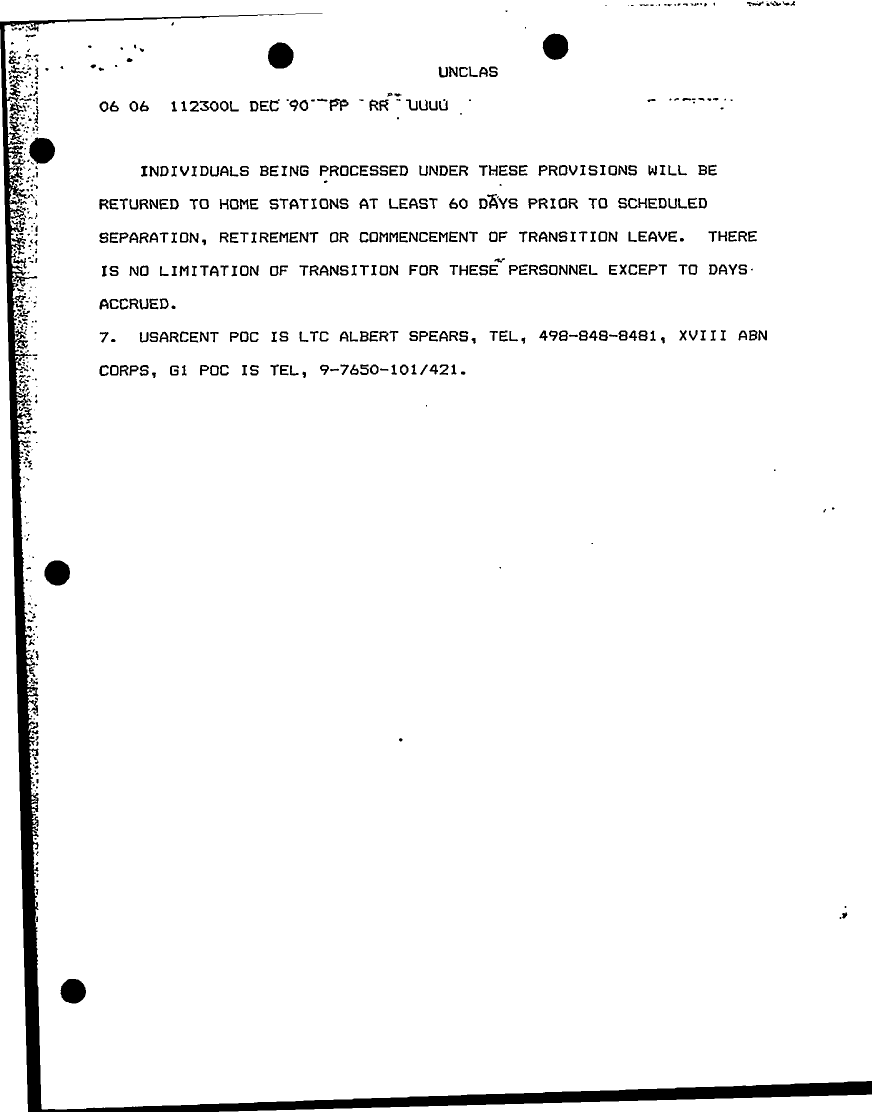 UNCLAS

06 06 112300L DEC 90 PP RR UUUU

INDIVIDUALS BEING PROCESSED UNDER THESE PROVISIONS WILL BE RETURNED TO HOME STATIONS AT LEAST 60 DAYS PRIOR TO SCHEDULED SEPARATION, RETIREMENT OR COMMENCEMENT OF TRANSITION LEAVE. THERE IS NO LIMITATION OF TRANSITION FOR THESE PERSONNEL EXCEPT TO DAYS ACCRUED.

7. USARCENT POC IS LTC ALBERT SPEARS, TEL, 498-848-8481, XVIII ABN CORPS, G1 POC IS TEL, 9-7650-101/421.